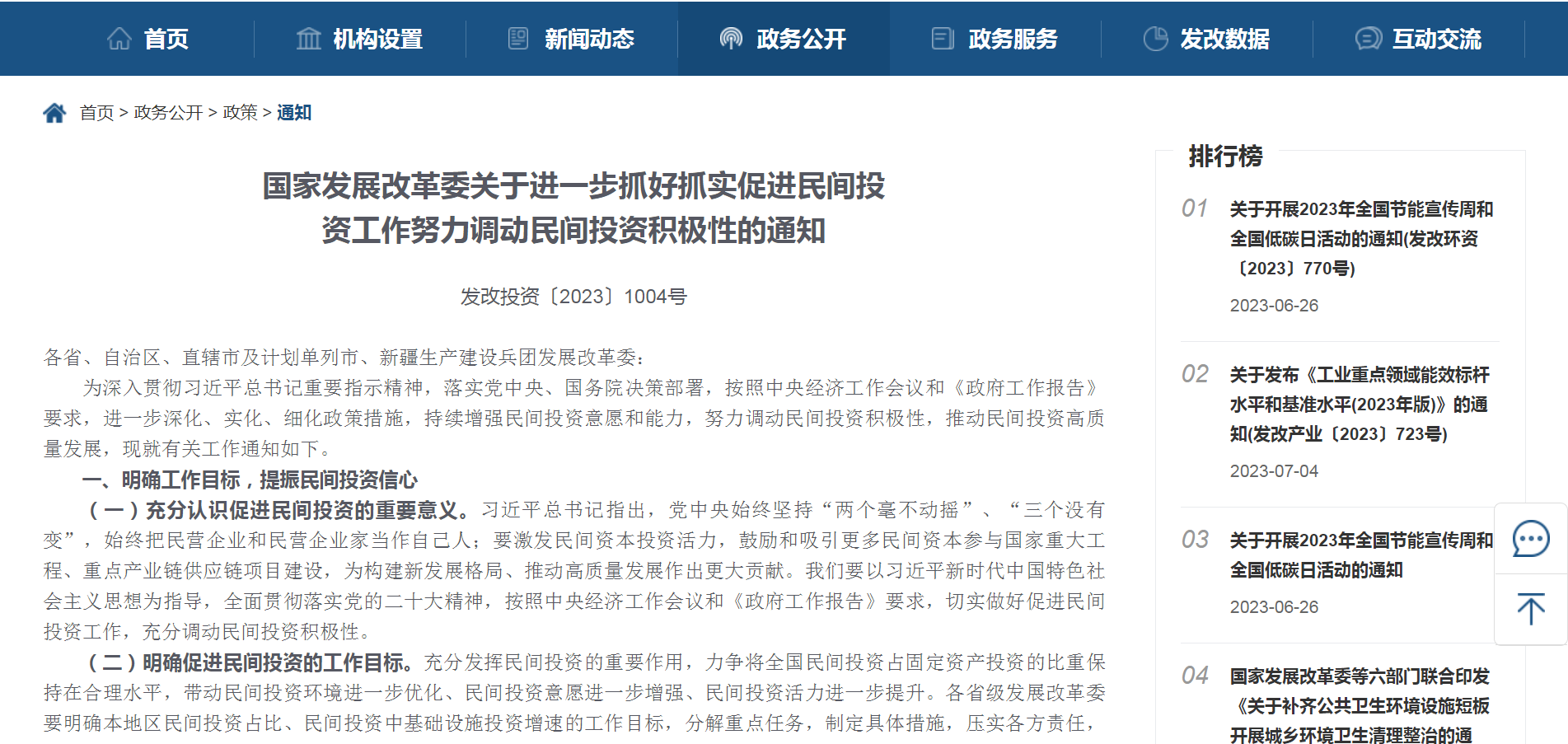 首页　机构设置　新闻动态　政务公开　政务服务　发改数据　互动交流

首页 > 政务公开 > 政策 > 通知

国家发展改革委关于进一步抓好抓实促进民间投资工作努力调动民间投资积极性的通知

发改投资〔2023〕1004号

各省、自治区、直辖市及计划单列市、新疆生产建设兵团发展改革委：

为深入贯彻习近平总书记重要指示精神，落实党中央、国务院决策部署，按照中央经济工作会议和《政府工作报告》要求，进一步深化、实化、细化政策措施，持续增强民间投资意愿和能力，努力调动民间投资积极性，推动民间投资高质量发展，现就有关工作通知如下。

一、明确工作目标，提振民间投资信心

（一）充分认识促进民间投资的重要意义。习近平总书记指出，党中央始终坚持“两个毫不动摇”、“三个没有变”，始终把民营企业和民营企业家当作自己人；要激发民间资本投资活力，鼓励和吸引更多民间资本参与国家重大工程、重点产业链供应链项目建设，为构建新发展格局、推动高质量发展作出更大贡献。我们要以习近平新时代中国特色社会主义思想为指导，全面贯彻落实党的二十大精神，按照中央经济工作会议和《政府工作报告》要求，切实做好促进民间投资工作，充分调动民间投资积极性。

（二）明确促进民间投资的工作目标。充分发挥民间投资的重要作用，力争将全国民间投资占固定资产投资的比重保持在合理水平，带动民间投资环境进一步优化、民间投资意愿进一步增强、民间投资活力进一步提升。各省级发展改革委要明确本地区民间投资占比、民间投资中基础设施投资增速的工作目标，分解重点任务，制定具体措施，压实各方责任，

排行榜

01 关于开展2023年全国节能宣传周和全国低碳日活动的通知(发改环资〔2023〕770号)
2023-06-26

02 关于发布《工业重点领域能效标杆水平和基准水平(2023年版)》的通知(发改产业〔2023〕723号)
2023-07-04

03 关于开展2023年全国节能宣传周和全国低碳日活动的通知
2023-06-26

04 国家发展改革委等六部门联合印发《关于补齐公共卫生环境设施短板开展城乡环境卫生清理整治的通